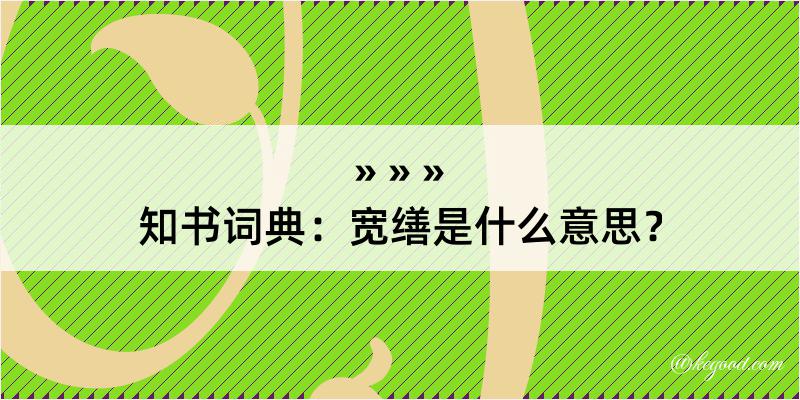 » » »
知书词典：宽缮是什么意思？

@kegood.com